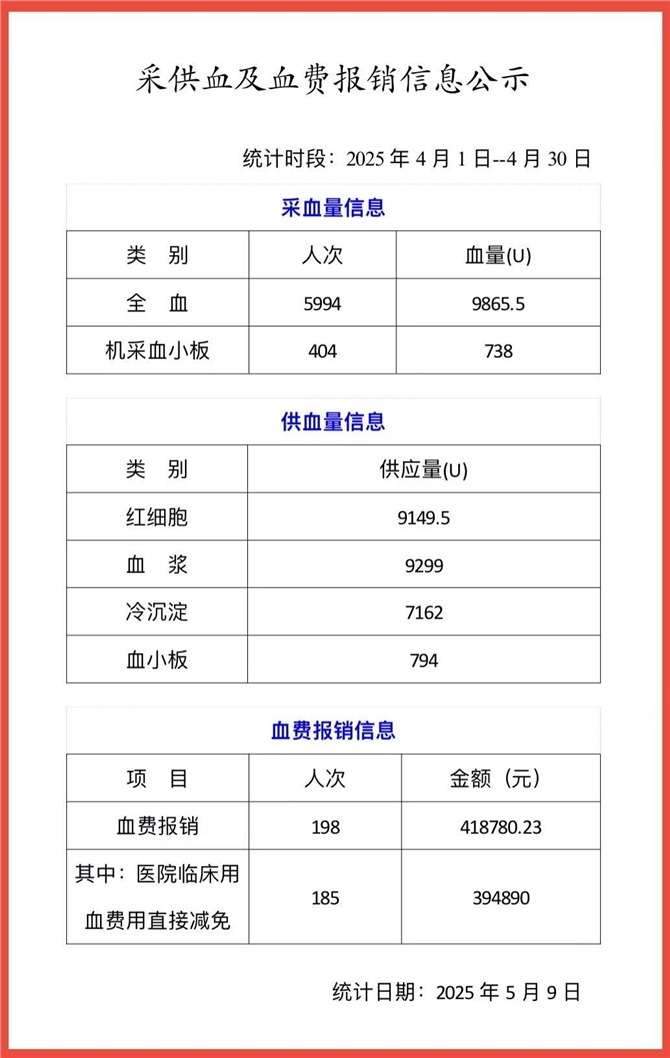 采供血及血费报销信息公示

统计时段：2025 年 4 月 1 日--4 月 30 日

采血量信息

| 类 别 | 人次 | 血量(U) |
|---|---|---|
| 全 血 | 5994 | 9865.5 |
| 机采血小板 | 404 | 738 |

供血量信息

| 类 别 | 供应量(U) |
|---|---|
| 红细胞 | 9149.5 |
| 血 浆 | 9299 |
| 冷沉淀 | 7162 |
| 血小板 | 794 |

血费报销信息

| 项 目 | 人次 | 金额（元） |
|---|---|---|
| 血费报销 | 198 | 418780.23 |
| 其中：医院临床用血费用直接减免 | 185 | 394890 |

统计日期：2025 年 5 月 9 日